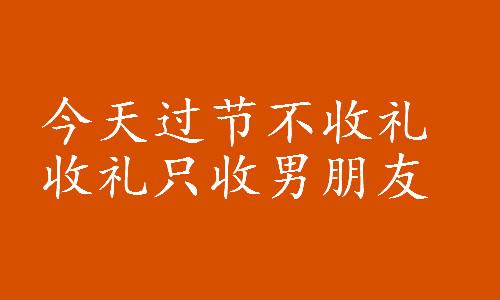 今天过节不收礼
收礼只收男朋友